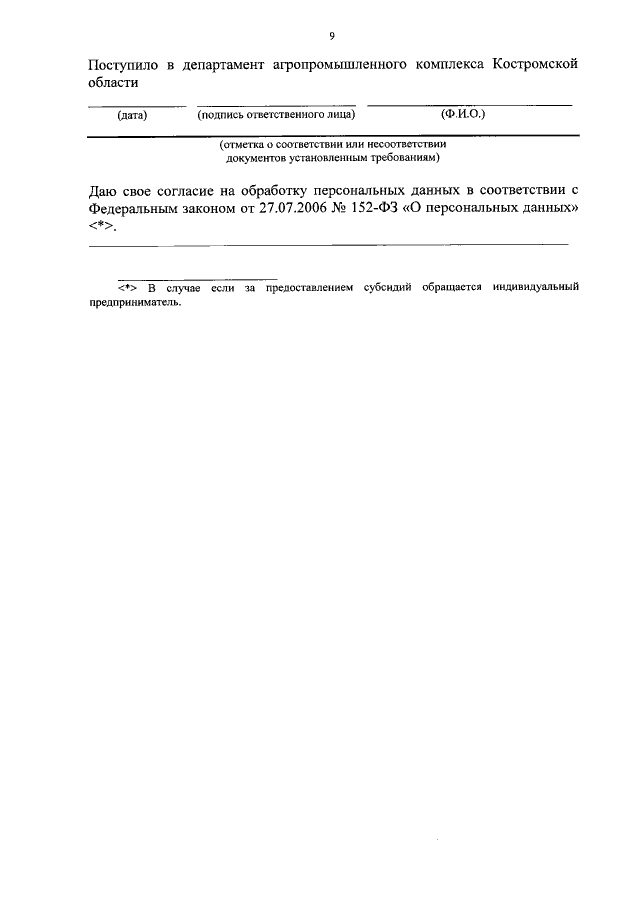 9

Поступило в департамент агропромышленного комплекса Костромской области

(дата) (подпись ответственного лица) (Ф.И.О.)

(отметка о соответствии или несоответствии документов установленным требованиям)

Даю свое согласие на обработку персональных данных в соответствии с Федеральным законом от 27.07.2006 № 152-ФЗ «О персональных данных» <*>.

<*> В случае если за предоставлением субсидий обращается индивидуальный предприниматель.